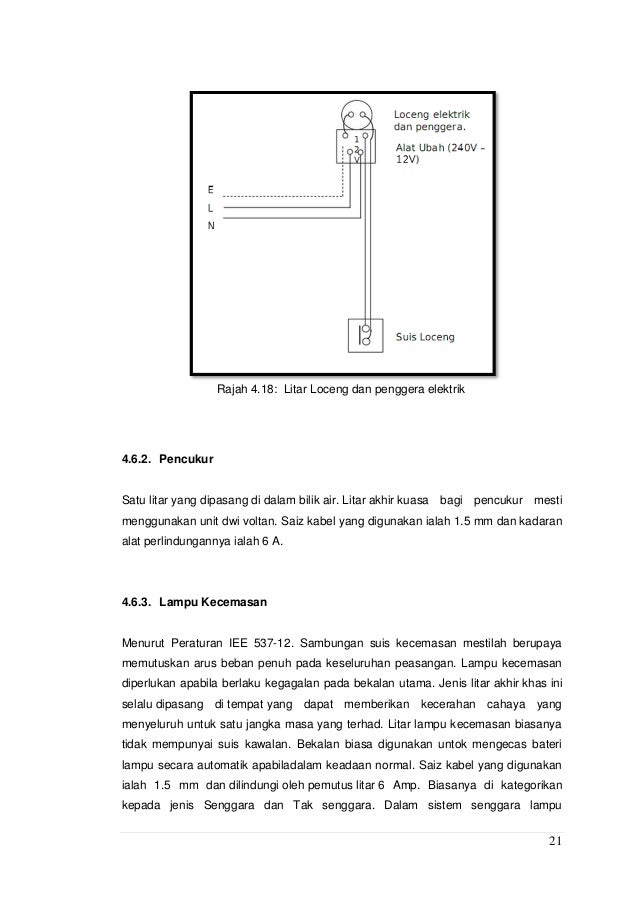 Loceng elektrik dan penggera.

1
2
V

Alat Ubah (240V – 12V)

E
L
N

Suis Loceng

Rajah 4.18: Litar Loceng dan penggera elektrik

4.6.2. Pencukur

Satu litar yang dipasang di dalam bilik air. Litar akhir kuasa bagi pencukur mesti menggunakan unit dwi voltan. Saiz kabel yang digunakan ialah 1.5 mm dan kadaran alat perlindungannya ialah 6 A.

4.6.3. Lampu Kecemasan

Menurut Peraturan IEE 537-12. Sambungan suis kecemasan mestilah berupaya memutuskan arus beban penuh pada keseluruhan peasangan. Lampu kecemasan diperlukan apabila berlaku kegagalan pada bekalan utama. Jenis litar akhir khas ini selalu dipasang di tempat yang dapat memberikan kecerahan cahaya yang menyeluruh untuk satu jangka masa yang terhad. Litar lampu kecemasan biasanya tidak mempunyai suis kawalan. Bekalan biasa digunakan untok mengecas bateri lampu secara automatik apabiladalam keadaan normal. Saiz kabel yang digunakan ialah 1.5 mm dan dilindungi oleh pemutus litar 6 Amp. Biasanya di kategorikan kepada jenis Senggara dan Tak senggara. Dalam sistem senggara lampu

21